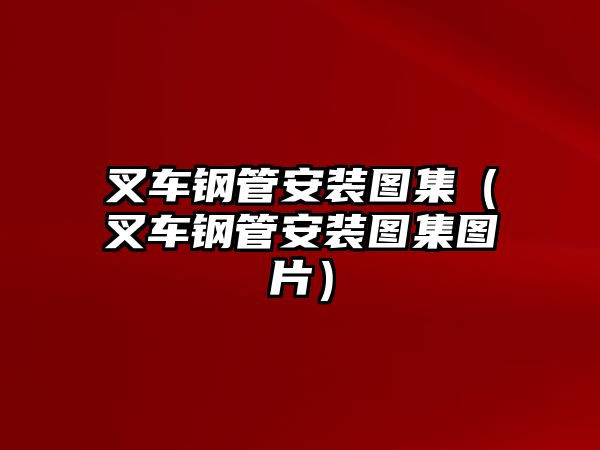 叉车钢管安装图集（叉车钢管安装图集图片）